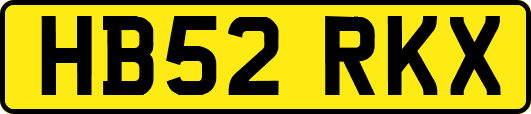 HB52 RKX